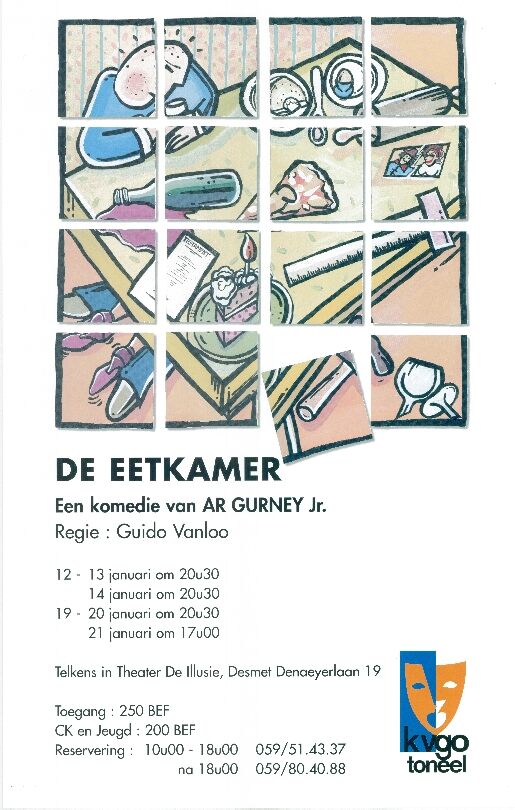 DE EETKAMER

Een komedie van AR GURNEY Jr.
Regie : Guido Vanloo

12 - 13 januari om 20u30
14 januari om 20u30
19 - 20 januari om 20u30
21 januari om 17u00

Telkens in Theater De Illusie, Desmet Denaeyerlaan 19

Toegang : 250 BEF
CK en Jeugd : 200 BEF
Reservering : 10u00 - 18u00 059/51.43.37
na 18u00 059/80.40.88

kvgo
toneel